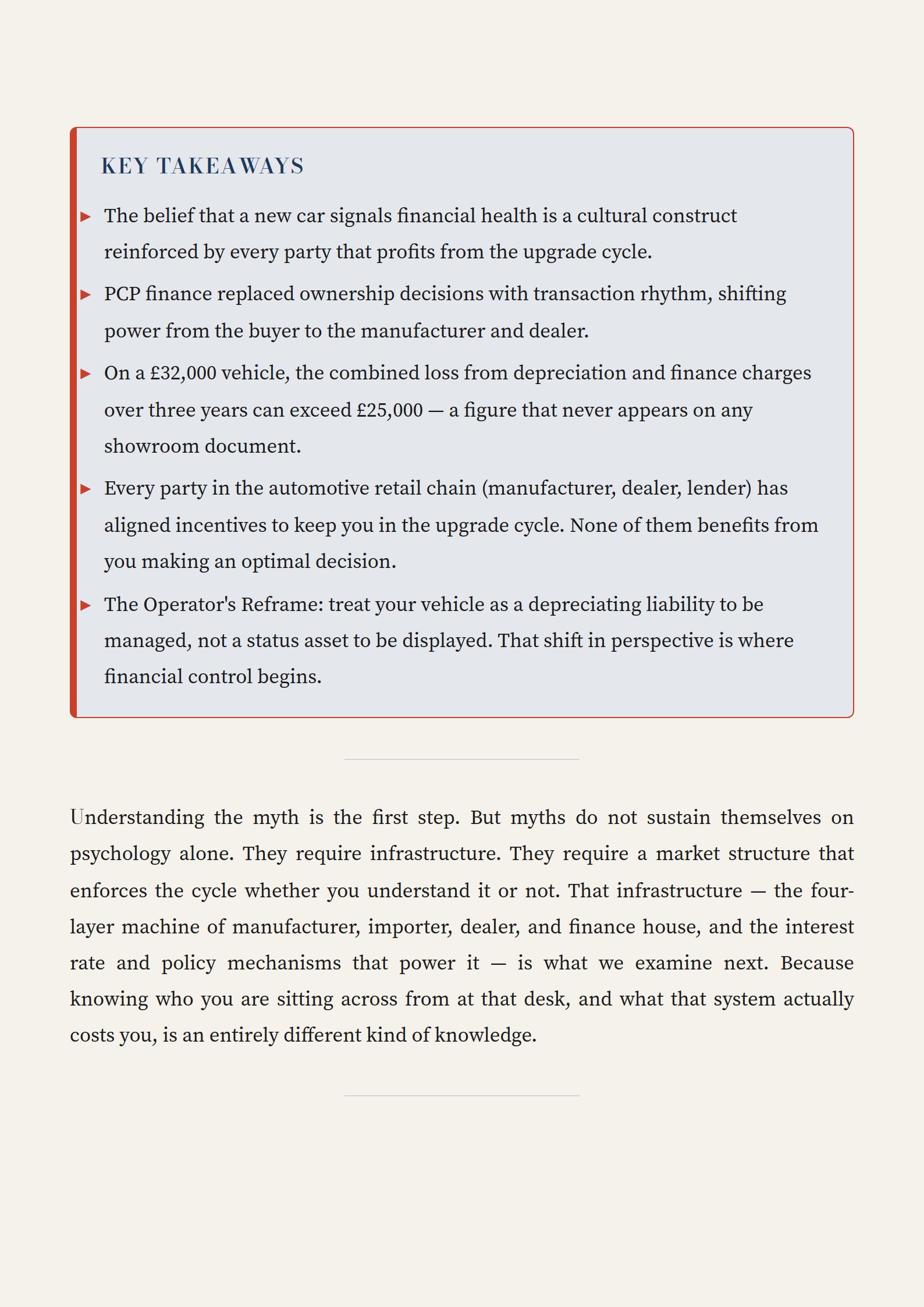 KEY TAKEAWAYS

▸ The belief that a new car signals financial health is a cultural construct reinforced by every party that profits from the upgrade cycle.

▸ PCP finance replaced ownership decisions with transaction rhythm, shifting power from the buyer to the manufacturer and dealer.

▸ On a £32,000 vehicle, the combined loss from depreciation and finance charges over three years can exceed £25,000 — a figure that never appears on any showroom document.

▸ Every party in the automotive retail chain (manufacturer, dealer, lender) has aligned incentives to keep you in the upgrade cycle. None of them benefits from you making an optimal decision.

▸ The Operator's Reframe: treat your vehicle as a depreciating liability to be managed, not a status asset to be displayed. That shift in perspective is where financial control begins.

Understanding the myth is the first step. But myths do not sustain themselves on psychology alone. They require infrastructure. They require a market structure that enforces the cycle whether you understand it or not. That infrastructure — the four-layer machine of manufacturer, importer, dealer, and finance house, and the interest rate and policy mechanisms that power it — is what we examine next. Because knowing who you are sitting across from at that desk, and what that system actually costs you, is an entirely different kind of knowledge.